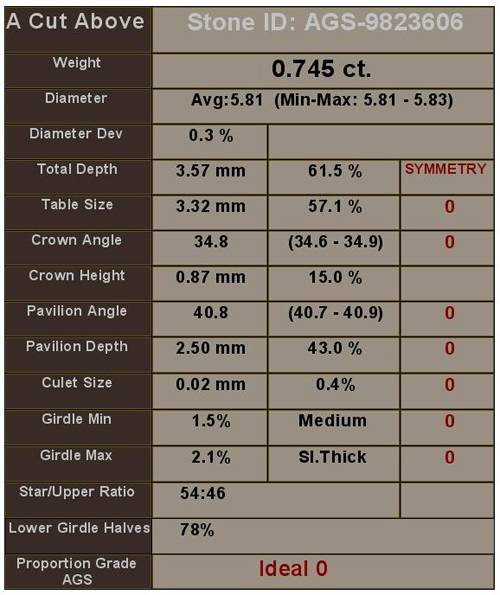 | A Cut Above | Stone ID: AGS-9823606 | | |
|---|---|---|---|
| Weight | 0.745 ct. | | |
| Diameter | Avg:5.81 (Min-Max: 5.81 - 5.83) | | |
| Diameter Dev | 0.3 % | | |
| Total Depth | 3.57 mm | 61.5 % | SYMMETRY |
| Table Size | 3.32 mm | 57.1 % | 0 |
| Crown Angle | 34.8 | (34.6 - 34.9) | 0 |
| Crown Height | 0.87 mm | 15.0 % | |
| Pavilion Angle | 40.8 | (40.7 - 40.9) | 0 |
| Pavilion Depth | 2.50 mm | 43.0 % | 0 |
| Culet Size | 0.02 mm | 0.4% | 0 |
| Girdle Min | 1.5% | Medium | 0 |
| Girdle Max | 2.1% | Sl.Thick | 0 |
| Star/Upper Ratio | 54:46 | | |
| Lower Girdle Halves | 78% | | |
| Proportion Grade AGS | Ideal 0 | | |